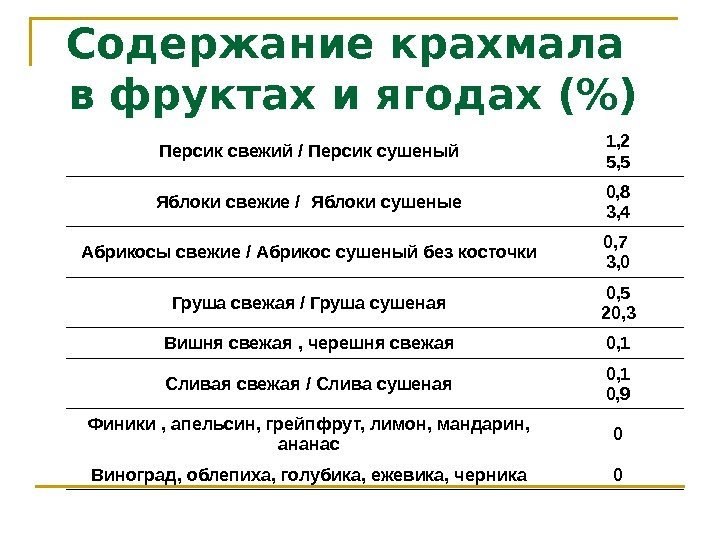 Содержание крахмала в фруктах и ягодах (%)

| | |
|---|---|
| Персик свежий / Персик сушеный | 1,2 5,5 |
| Яблоки свежие / Яблоки сушеные | 0,8 3,4 |
| Абрикосы свежие / Абрикос сушеный без косточки | 0,7 3,0 |
| Груша свежая / Груша сушеная | 0,5 20,3 |
| Вишня свежая , черешня свежая | 0,1 |
| Сливая свежая / Слива сушеная | 0,1 0,9 |
| Финики , апельсин, грейпфрут, лимон, мандарин, ананас | 0 |
| Виноград, облепиха, голубика, ежевика, черника | 0 |